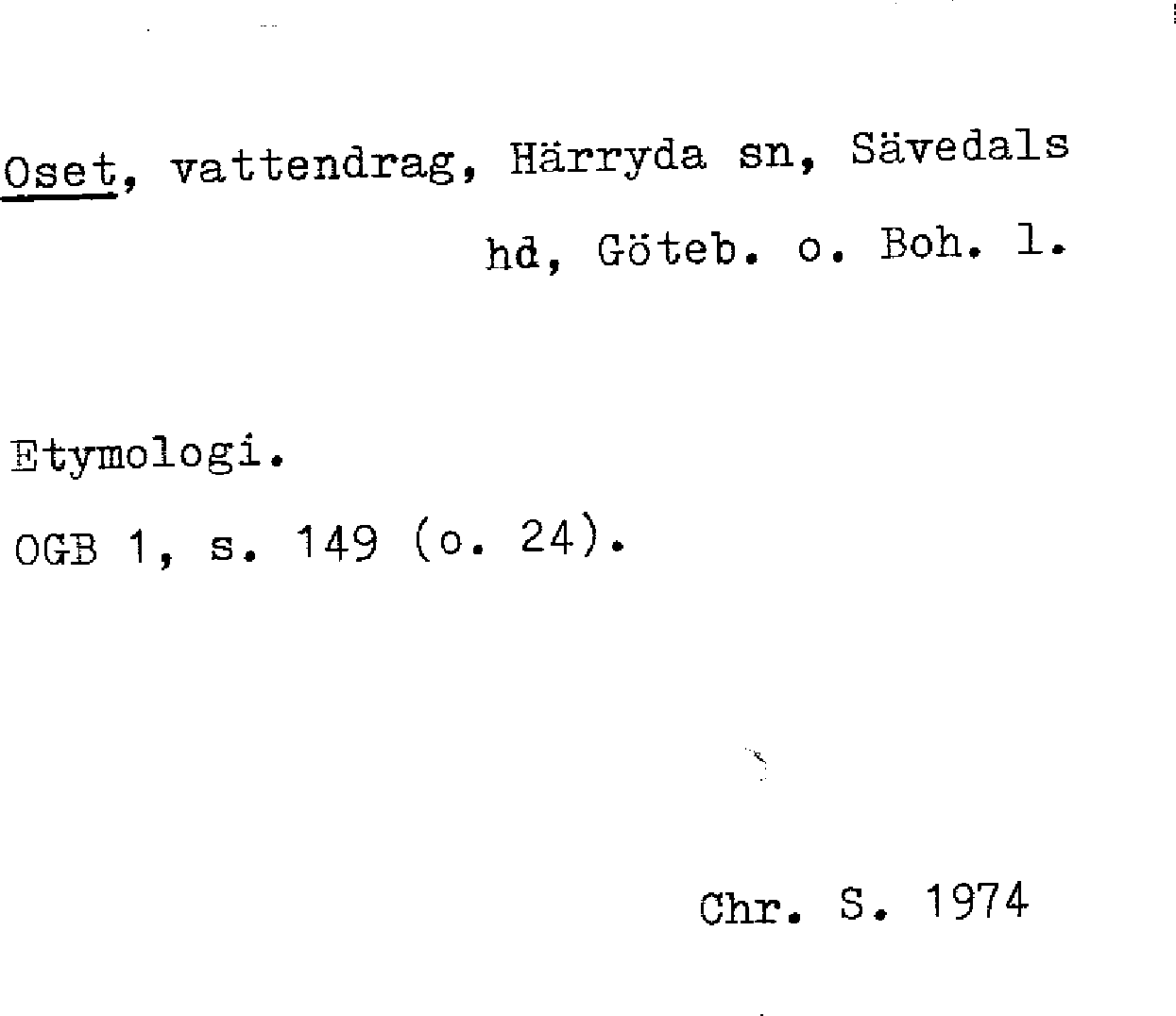 Oset, vattendrag, Härryda sn, Sävedals hd, Göteb. o. Boh. l.

Etymologi.

OGB 1, s. 149 (o. 24).

Chr. S. 1974